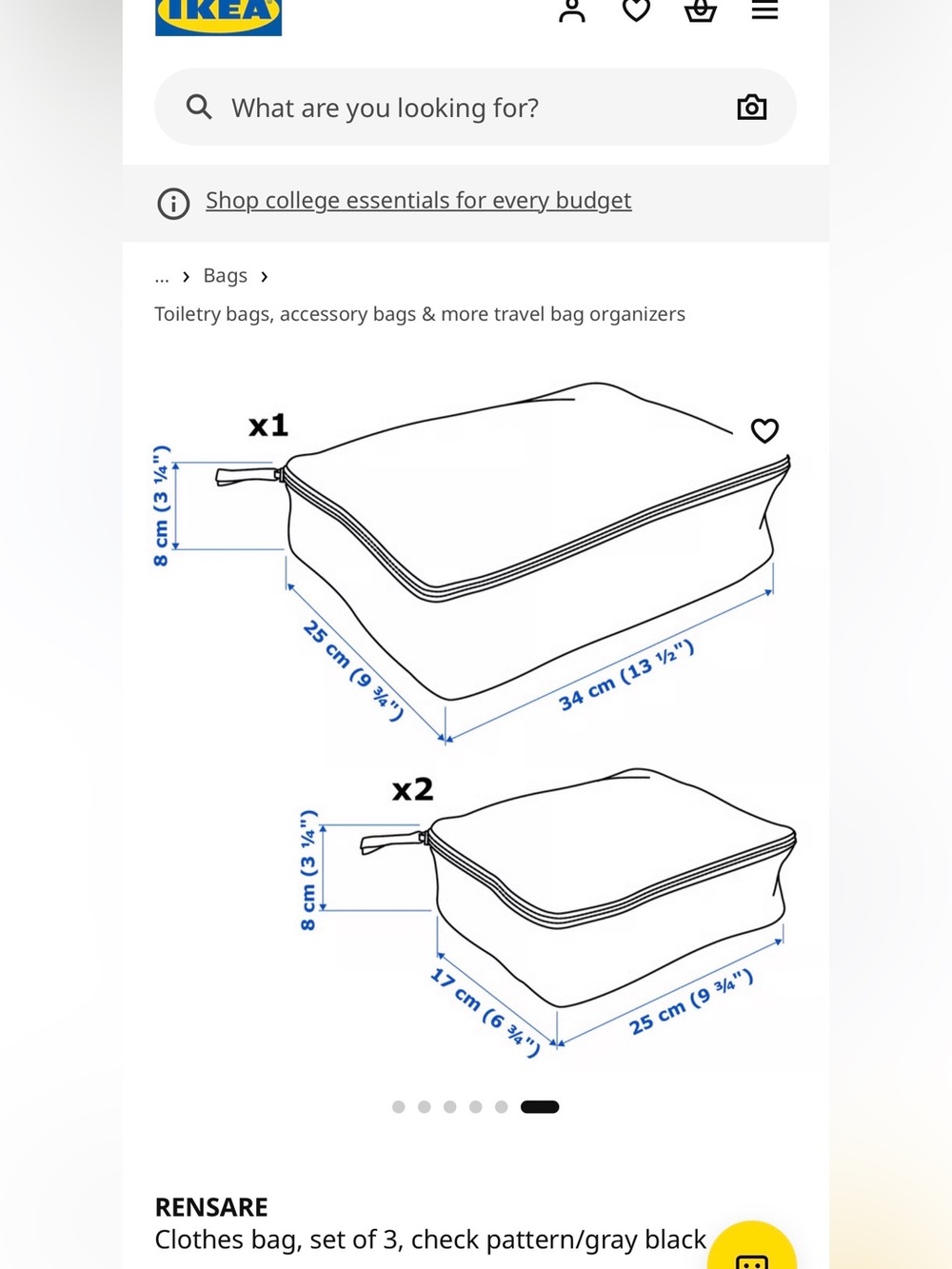 IKEA

What are you looking for?

Shop college essentials for every budget

... › Bags ›

Toiletry bags, accessory bags & more travel bag organizers

x1

8 cm (3 ¼")

25 cm (9 ¾")

34 cm (13 ½")

x2

8 cm (3 ¼")

17 cm (6 ¾")

25 cm (9 ¾")

RENSARE
Clothes bag, set of 3, check pattern/gray black